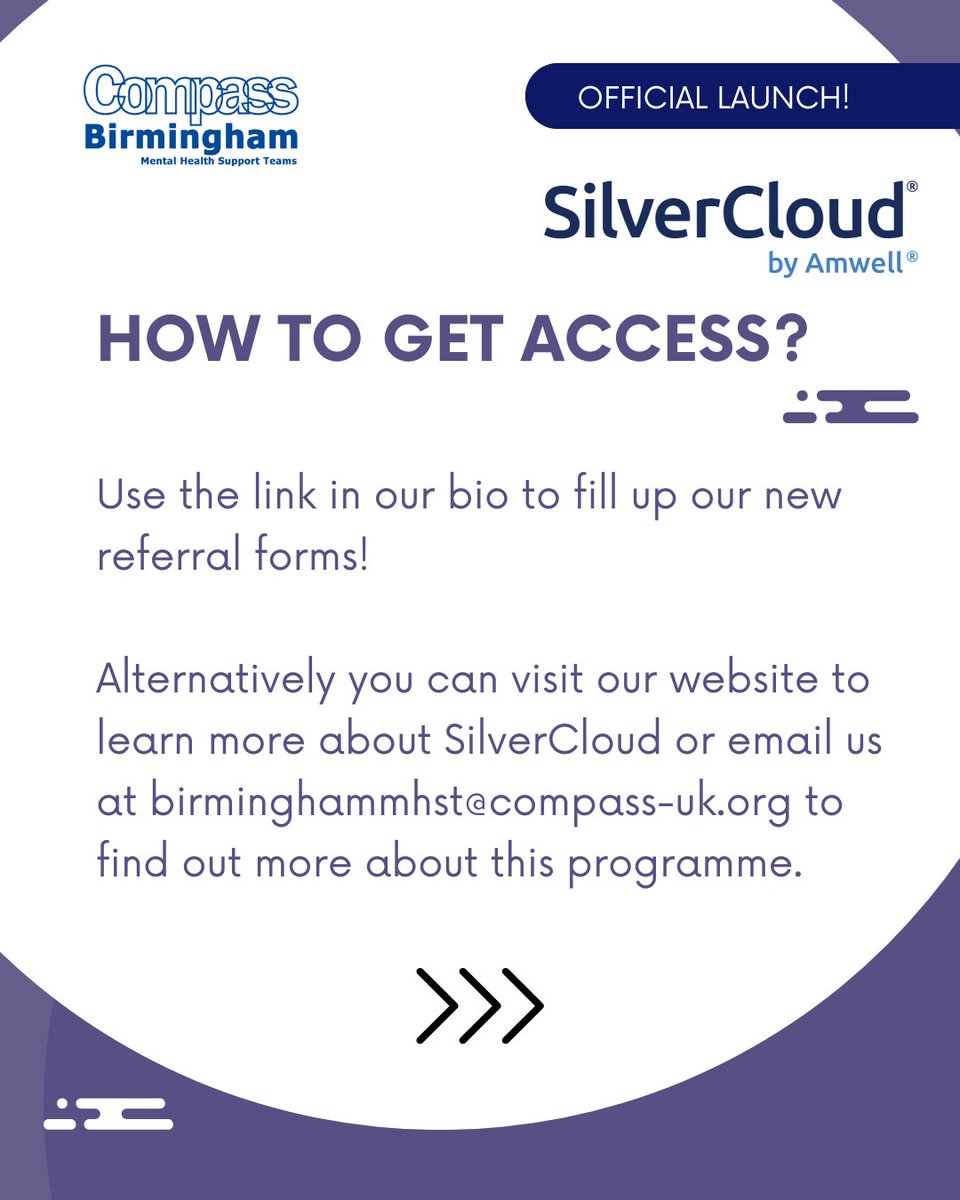 Compass
Birmingham
Mental Health Support Teams

OFFICIAL LAUNCH!

SilverCloud®
by Amwell®

HOW TO GET ACCESS?

Use the link in our bio to fill up our new referral forms!

Alternatively you can visit our website to learn more about SilverCloud or email us at birminghammhst@compass-uk.org to find out more about this programme.